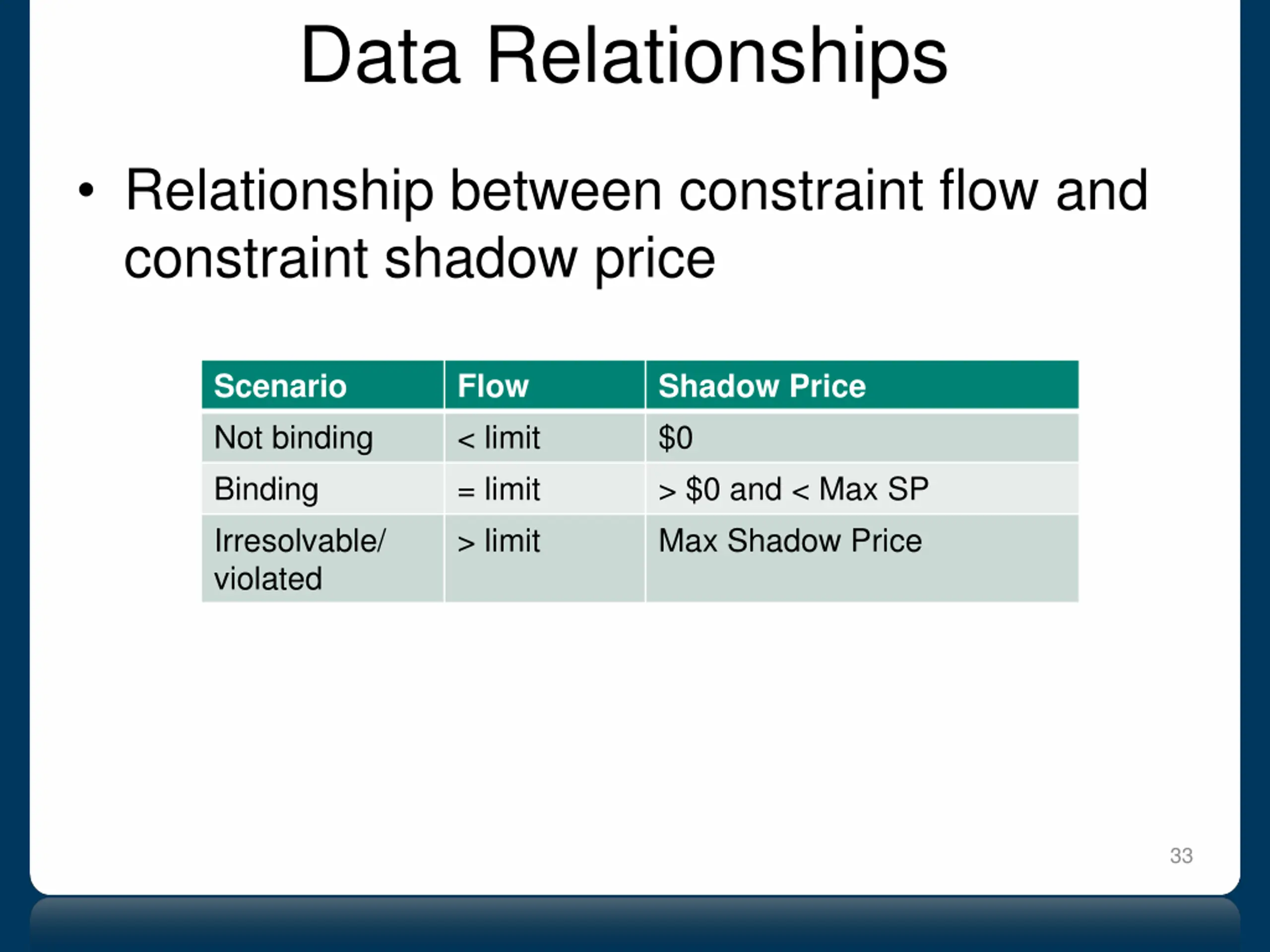 Data Relationships

• Relationship between constraint flow and constraint shadow price

| Scenario | Flow | Shadow Price |
|---|---|---|
| Not binding | < limit | \$0 |
| Binding | = limit | > \$0 and < Max SP |
| Irresolvable/ violated | > limit | Max Shadow Price |

33